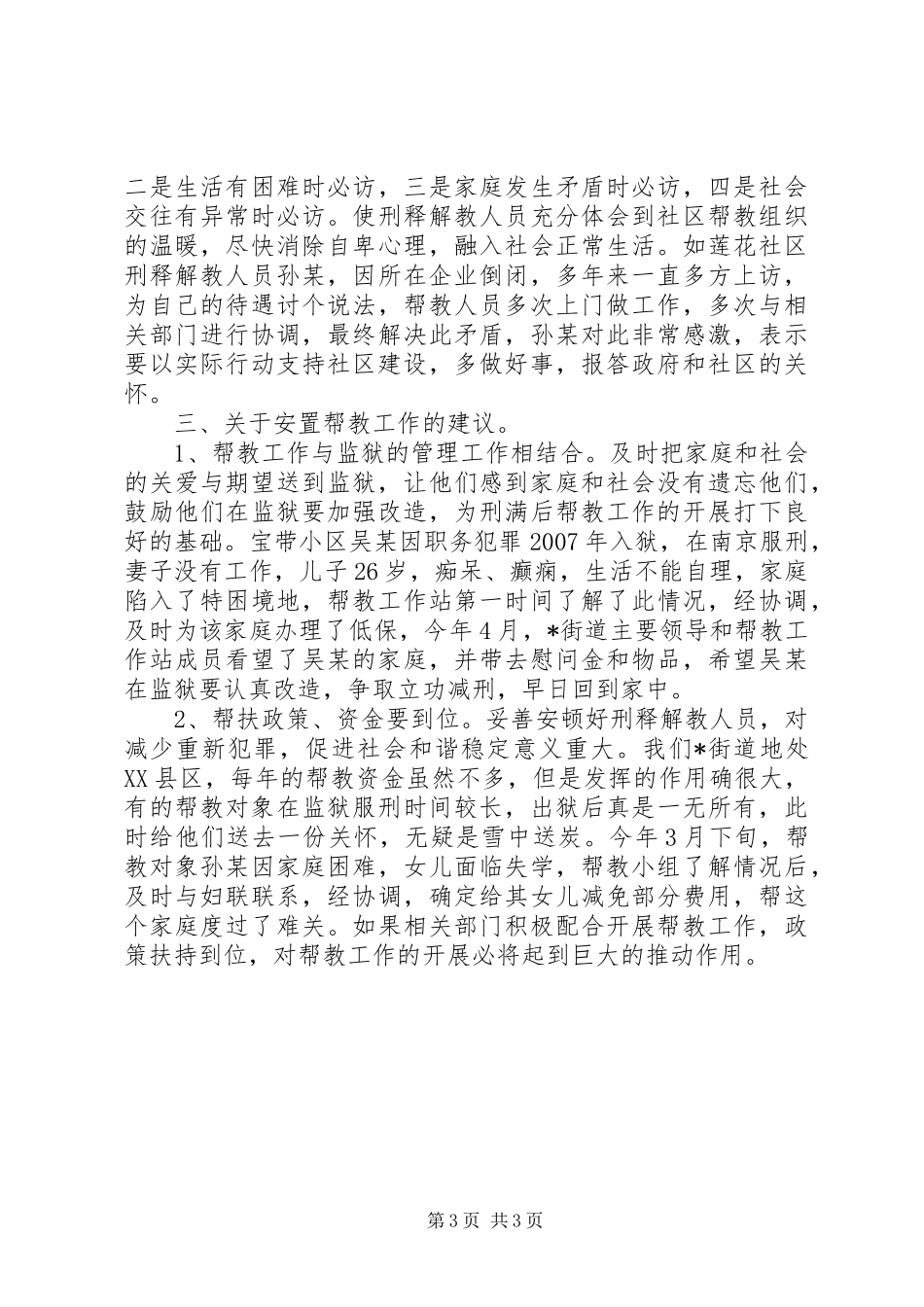 二是生活有困难时必访，三是家庭发生矛盾时必访，四是社会交往有异常时必访。使刑释解教人员充分体会到社区帮教组织的温暖，尽快消除自卑心理，融入社会正常生活。如莲花社区刑释解教人员孙某，因所在企业倒闭，多年来一直多方上访，为自己的待遇讨个说法，帮教人员多次上门做工作，多次与相关部门进行协调，最终解决此矛盾，孙某对此非常感激，表示要以实际行动支持社区建设，多做好事，报答政府和社区的关怀。

三、关于安置帮教工作的建议。

1、帮教工作与监狱的管理工作相结合。及时把家庭和社会的关爱与期望送到监狱，让他们感到家庭和社会没有遗忘他们，鼓励他们在监狱要加强改造，为刑满后帮教工作的开展打下良好的基础。宝带小区吴某因职务犯罪2007年入狱，在南京服刑，妻子没有工作，儿子26岁，痴呆、癫痫，生活不能自理，家庭陷入了特困境地，帮教工作站第一时间了解了此情况，经协调，及时为该家庭办理了低保，今年4月，*街道主要领导和帮教工作站成员看望了吴某的家庭，并带去慰问金和物品，希望吴某在监狱要认真改造，争取立功减刑，早日回到家中。

2、帮扶政策、资金要到位。妥善安顿好刑释解教人员，对减少重新犯罪，促进社会和谐稳定意义重大。我们*街道地处XX县区，每年的帮教资金虽然不多，但是发挥的作用确很大，有的帮教对象在监狱服刑时间较长，出狱后真是一无所有，此时给他们送去一份关怀，无疑是雪中送炭。今年3月下旬，帮教对象孙某因家庭困难，女儿面临失学，帮教小组了解情况后，及时与妇联联系，经协调，确定给其女儿减免部分费用，帮这个家庭度过了难关。如果相关部门积极配合开展帮教工作，政策扶持到位，对帮教工作的开展必将起到巨大的推动作用。

第3页 共3页